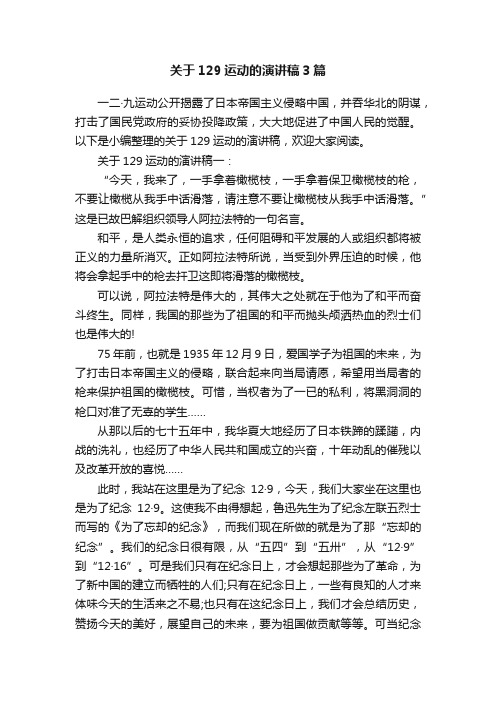 关于129运动的演讲稿3篇

一二·九运动公开揭露了日本帝国主义侵略中国，并吞华北的阴谋，打击了国民党政府的妥协投降政策，大大地促进了中国人民的觉醒。以下是小编整理的关于129运动的演讲稿，欢迎大家阅读。

关于129运动的演讲稿一：

“今天，我来了，一手拿着橄榄枝，一手拿着保卫橄榄枝的枪，不要让橄榄从我手中话滑落，请注意不要让橄榄枝从我手中话滑落。”这是已故巴解组织领导人阿拉法特的一句名言。

和平，是人类永恒的追求，任何阻碍和平发展的人或组织都将被正义的力量所消灭。正如阿拉法特所说，当受到外界压迫的时候，他将会拿起手中的枪去扞卫这即将滑落的橄榄枝。

可以说，阿拉法特是伟大的，其伟大之处就在于他为了和平而奋斗终生。同样，我国的那些为了祖国的和平而抛头颅洒热血的烈士们也是伟大的!

75年前，也就是1935年12月9日，爱国学子为祖国的未来，为了打击日本帝国主义的侵略，联合起来向当局请愿，希望用当局者的枪来保护祖国的橄榄枝。可惜，当权者为了一已的私利，将黑洞洞的枪口对准了无辜的学生……

从那以后的七十五年中，我华夏大地经历了日本铁蹄的蹂躏，内战的洗礼，也经历了中华人民共和国成立的兴奋，十年动乱的催残以及改革开放的喜悦……

此时，我站在这里是为了纪念 12·9，今天，我们大家坐在这里也是为了纪念 12·9。这使我不由得想起，鲁迅先生为了纪念左联五烈士而写的《为了忘却的纪念》，而我们现在所做的就是为了那“忘却的纪念”。我们的纪念日很有限，从“五四”到“五卅”，从“12·9”到“12·16”。可是我们只有在纪念日上，才会想起那些为了革命，为了新中国的建立而牺牲的人们;只有在纪念日上，一些有良知的人才来体味今天的生活来之不易;也只有在这纪念日上，我们才会总结历史，赞扬今天的美好，展望自己的未来，要为祖国做贡献等等。可当纪念